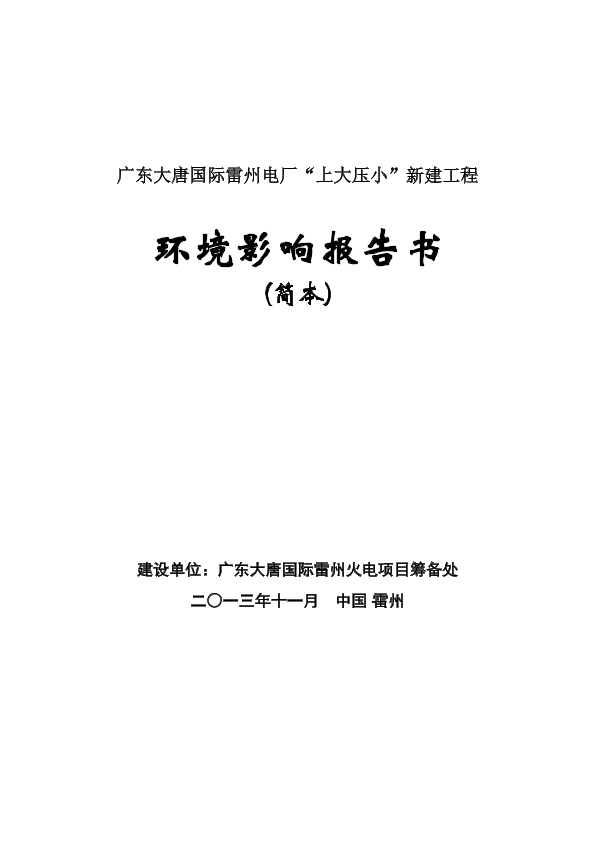 广东大唐国际雷州电厂“上大压小”新建工程

环境影响报告书

（简本）

建设单位：广东大唐国际雷州火电项目筹备处

二〇一三年十一月　中国 雷州